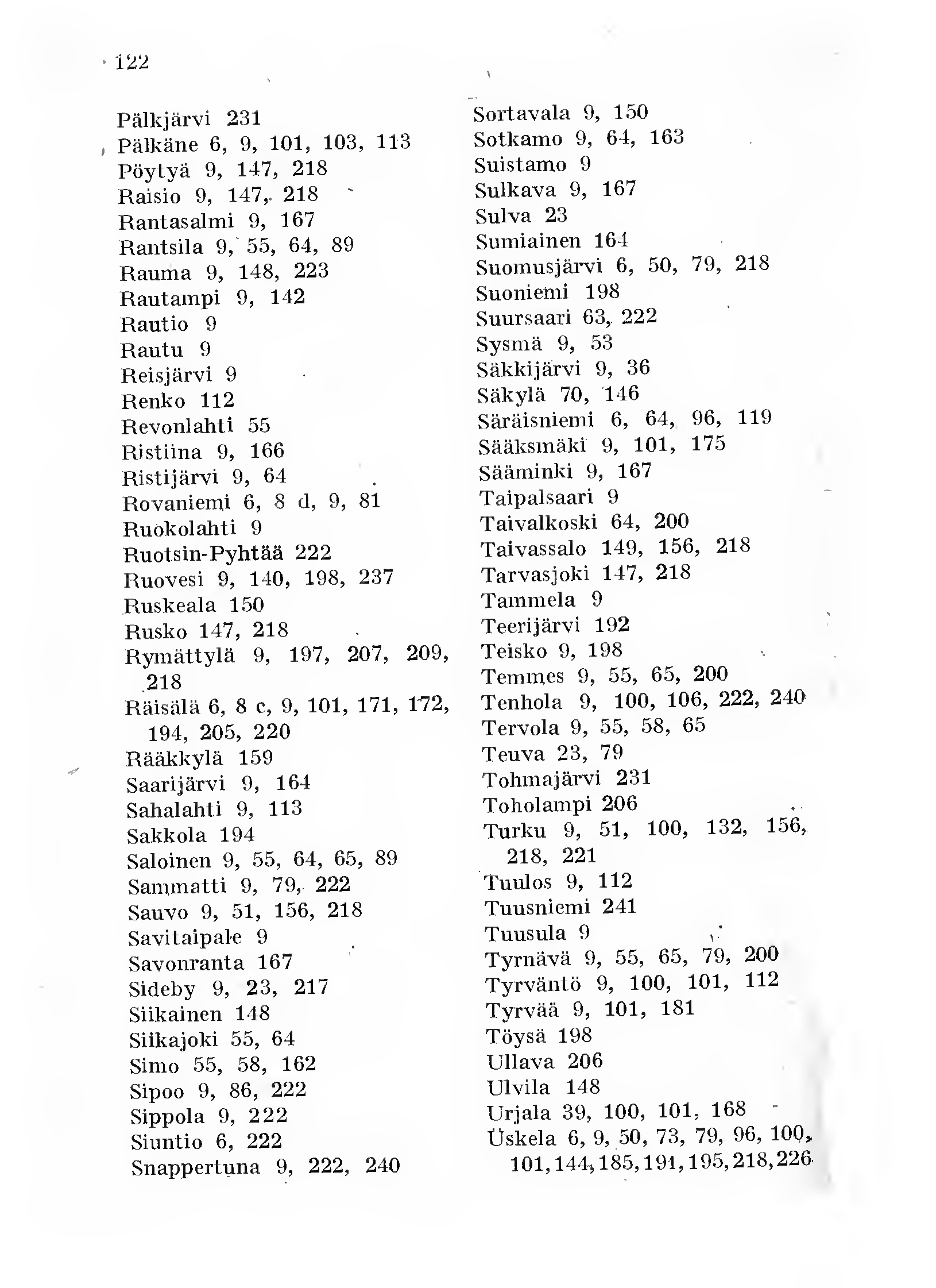 122

Pälkjärvi 231
Pälkäne 6, 9, 101, 103, 113
Pöytyä 9, 147, 218
Raisio 9, 147, 218
Rantasalmi 9, 167
Rantsila 9, 55, 64, 89
Rauma 9, 148, 223
Rautampi 9, 142
Rautio 9
Rautu 9
Reisjärvi 9
Renko 112
Revonlahti 55
Ristiina 9, 166
Ristijärvi 9, 64
Rovaniemi 6, 8 d, 9, 81
Ruokolahti 9
Ruotsin-Pyhtää 222
Ruovesi 9, 140, 198, 237
Ruskeala 150
Rusko 147, 218
Rymättylä 9, 197, 207, 209, 218
Räisälä 6, 8 c, 9, 101, 171, 172, 194, 205, 220
Rääkkylä 159
Saarijärvi 9, 164
Sahalahti 9, 113
Sakkola 194
Saloinen 9, 55, 64, 65, 89
Sammatti 9, 79, 222
Sauvo 9, 51, 156, 218
Savitaipale 9
Savonranta 167
Sideby 9, 23, 217
Siikainen 148
Siikajoki 55, 64
Simo 55, 58, 162
Sipoo 9, 86, 222
Sippola 9, 222
Siuntio 6, 222
Snappertuna 9, 222, 240

Sortavala 9, 150
Sotkamo 9, 64, 163
Suistamo 9
Sulkava 9, 167
Sulva 23
Sumiainen 164
Suomusjärvi 6, 50, 79, 218
Suoniemi 198
Suursaari 63, 222
Sysmä 9, 53
Säkkijärvi 9, 36
Säkylä 70, 146
Säräisniemi 6, 64, 96, 119
Sääksmäki 9, 101, 175
Sääminki 9, 167
Taipalsaari 9
Taivalkoski 64, 200
Taivassalo 149, 156, 218
Tarvasjoki 147, 218
Tammela 9
Teerijärvi 192
Teisko 9, 198
Temmes 9, 55, 65, 200
Tenhola 9, 100, 106, 222, 240
Tervola 9, 55, 58, 65
Teuva 23, 79
Tohmajärvi 231
Toholampi 206
Turku 9, 51, 100, 132, 156, 218, 221
Tuulos 9, 112
Tuusniemi 241
Tuusula 9
Tyrnävä 9, 55, 65, 79, 200
Tyrväntö 9, 100, 101, 112
Tyrvää 9, 101, 181
Töysä 198
Ullava 206
Ulvila 148
Urjala 39, 100, 101, 168
Uskela 6, 9, 50, 73, 79, 96, 100, 101, 144, 185, 191, 195, 218, 226